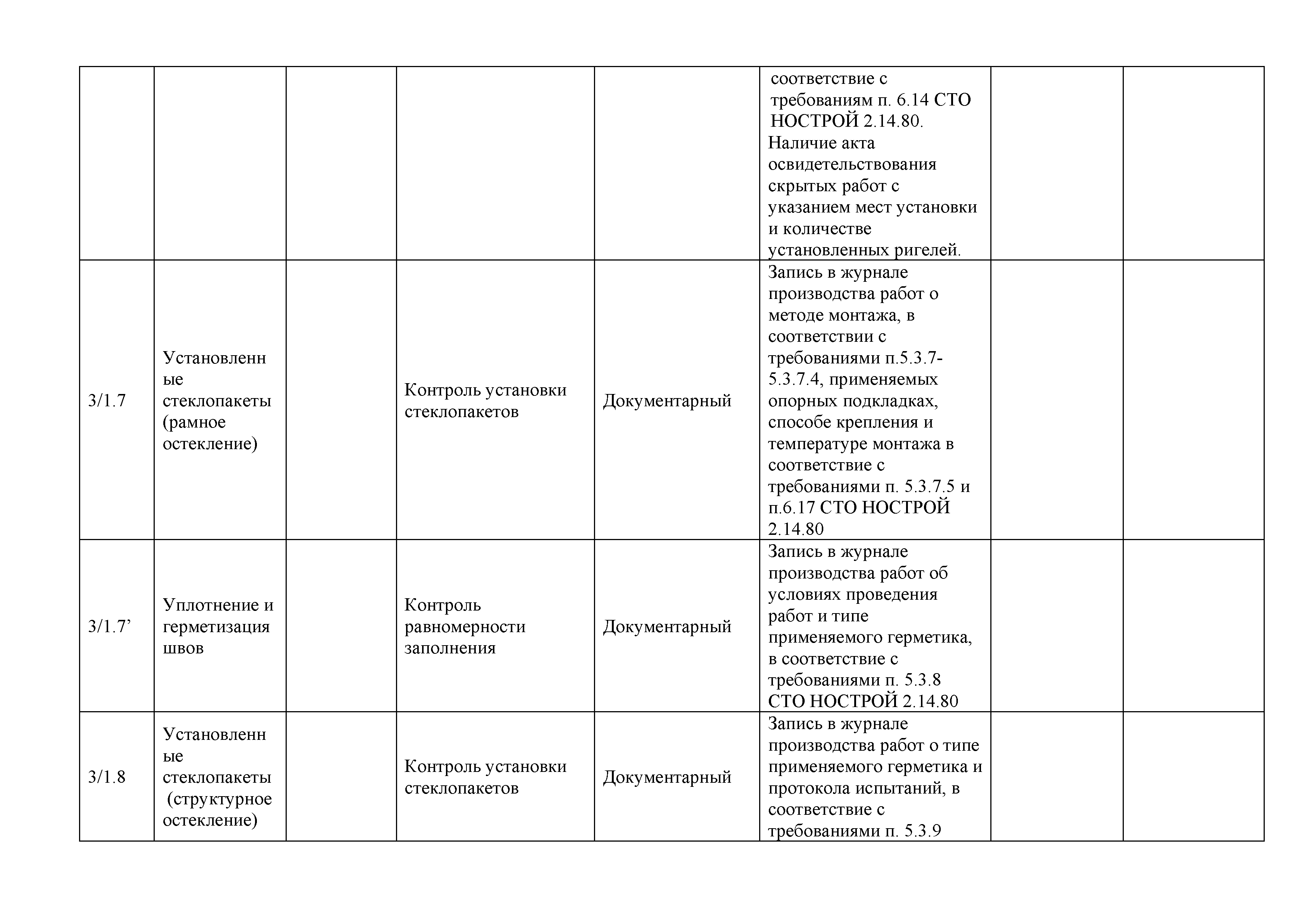 | | | | | | | | |
|---|---|---|---|---|---|---|---|
| | | | | | соответствие с требованиям п. 6.14 СТО НОСТРОЙ 2.14.80. Наличие акта освидетельствования скрытых работ с указанием мест установки и количестве установленных ригелей. | | |
| 3/1.7 | Установленные стеклопакеты (рамное остекление) | | Контроль установки стеклопакетов | Документарный | Запись в журнале производства работ о методе монтажа, в соответствии с требованиями п.5.3.7-5.3.7.4, применяемых опорных подкладках, способе крепления и температуре монтажа в соответствие с требованиями п. 5.3.7.5 и п.6.17 СТО НОСТРОЙ 2.14.80 | | |
| 3/1.7’ | Уплотнение и герметизация швов | | Контроль равномерности заполнения | Документарный | Запись в журнале производства работ об условиях проведения работ и типе применяемого герметика, в соответствие с требованиями п. 5.3.8 СТО НОСТРОЙ 2.14.80 | | |
| 3/1.8 | Установленные стеклопакеты (структурное остекление) | | Контроль установки стеклопакетов | Документарный | Запись в журнале производства работ о типе применяемого герметика и протокола испытаний, в соответствие с требованиями п. 5.3.9 | | |